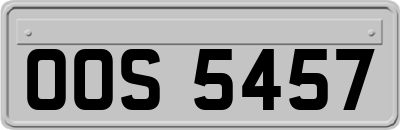 OOS 5457